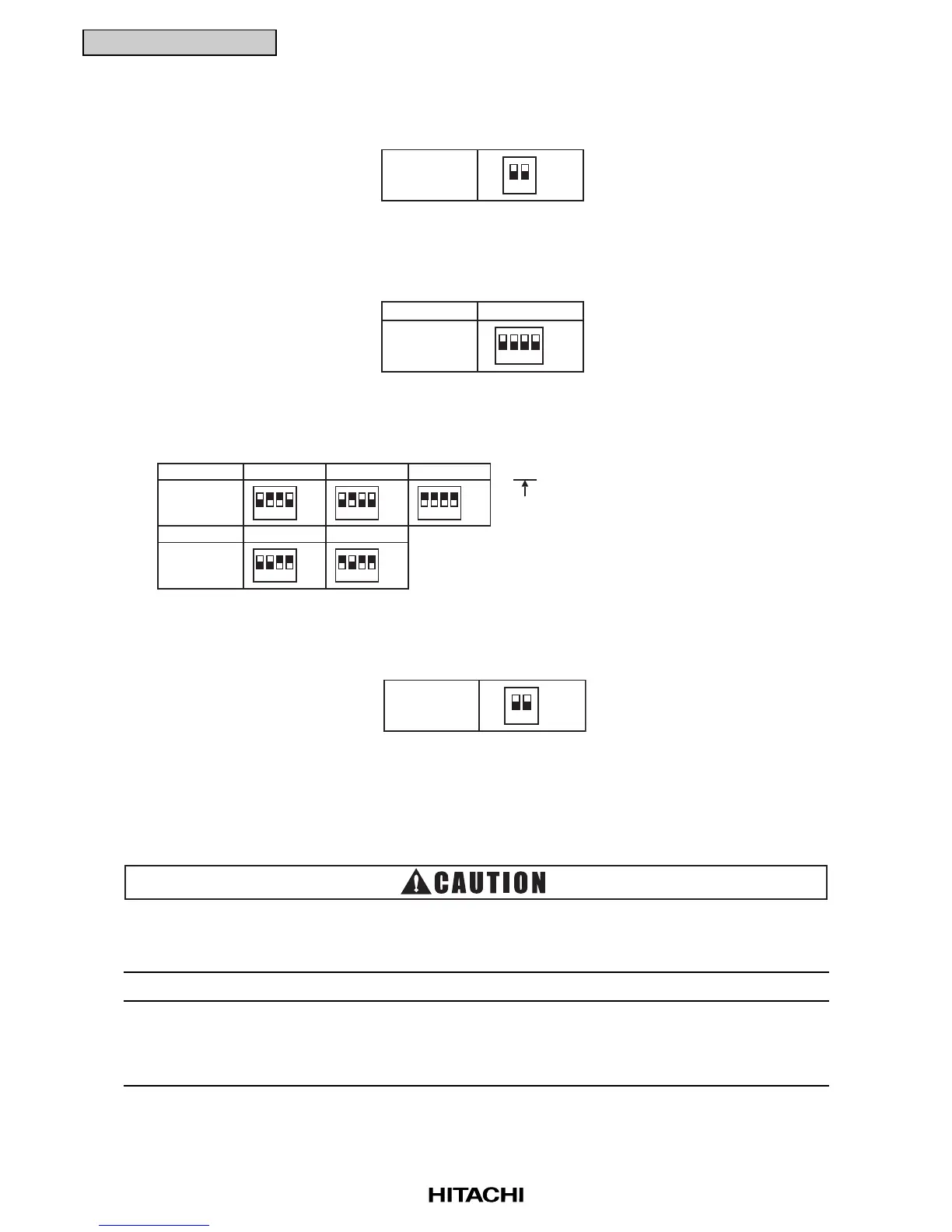 CAUTION

HITACHI